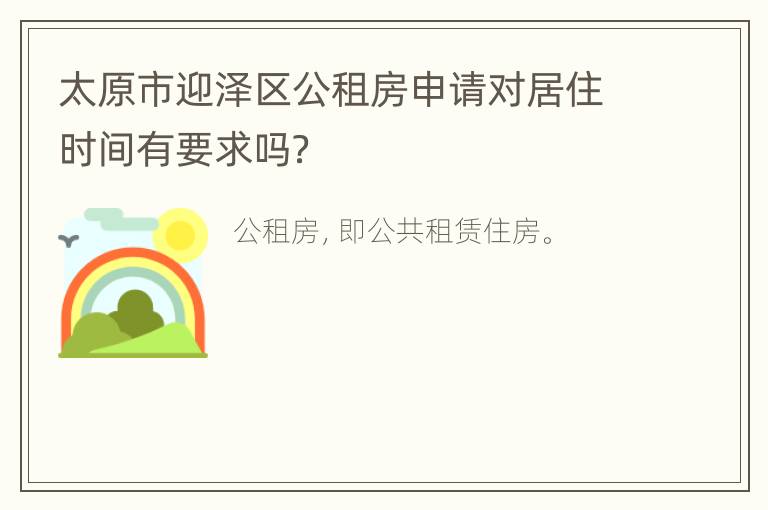 太原市迎泽区公租房申请对居住时间有要求吗?

公租房, 即公共租赁住房。